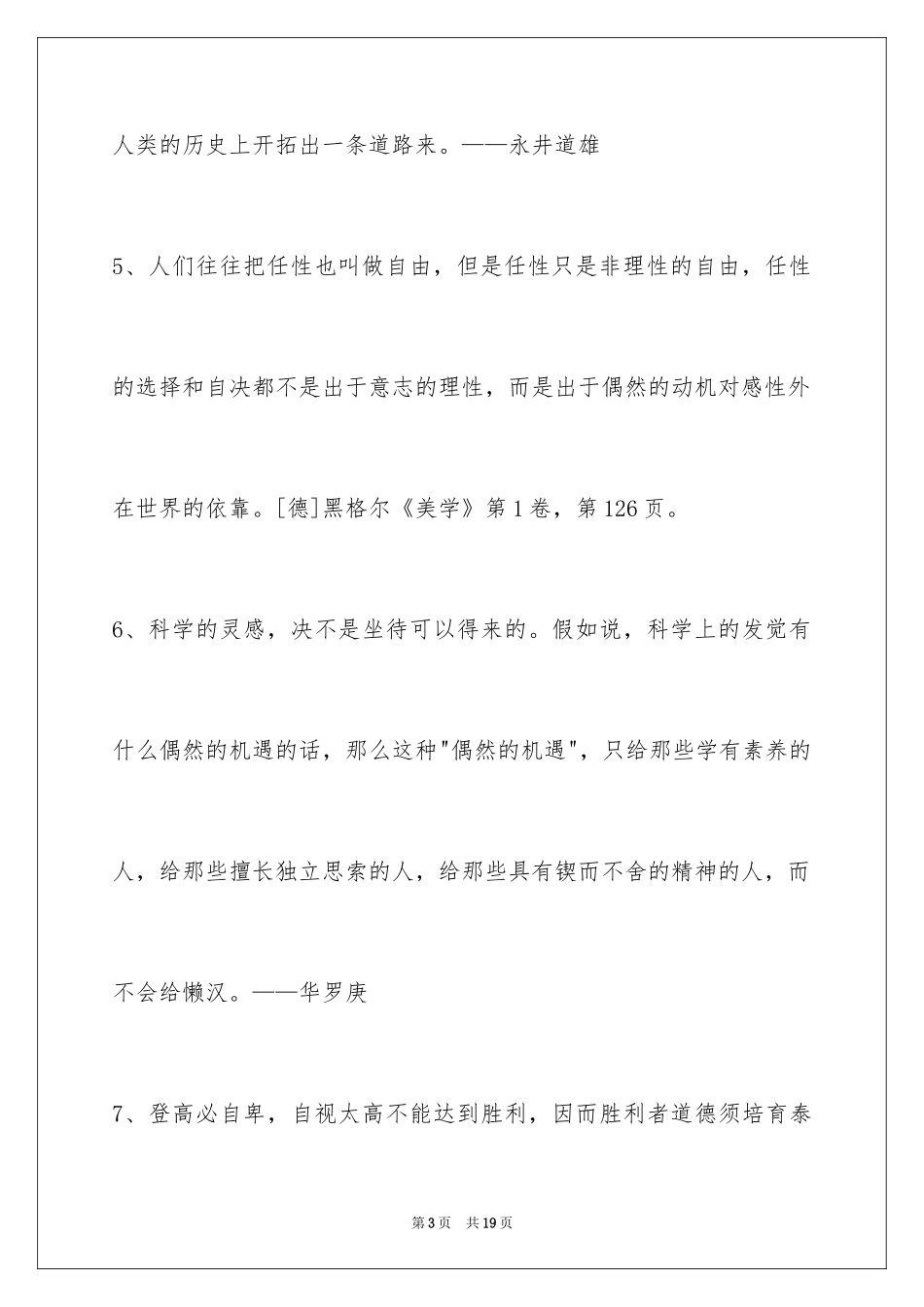 人类的历史上开拓出一条道路来。——永井道雄

5、人们往往把任性也叫做自由，但是任性只是非理性的自由，任性的选择和自决都不是出于意志的理性，而是出于偶然的动机对感性外在世界的依靠。[德]黑格尔《美学》第1卷，第126页。

6、科学的灵感，决不是坐待可以得来的。假如说，科学上的发觉有什么偶然的机遇的话，那么这种"偶然的机遇"，只给那些学有素养的人，给那些擅长独立思索的人，给那些具有锲而不舍的精神的人，而不会给懒汉。——华罗庚

7、登高必自卑，自视太高不能达到胜利，因而胜利者道德须培育泰

第3页 共19页